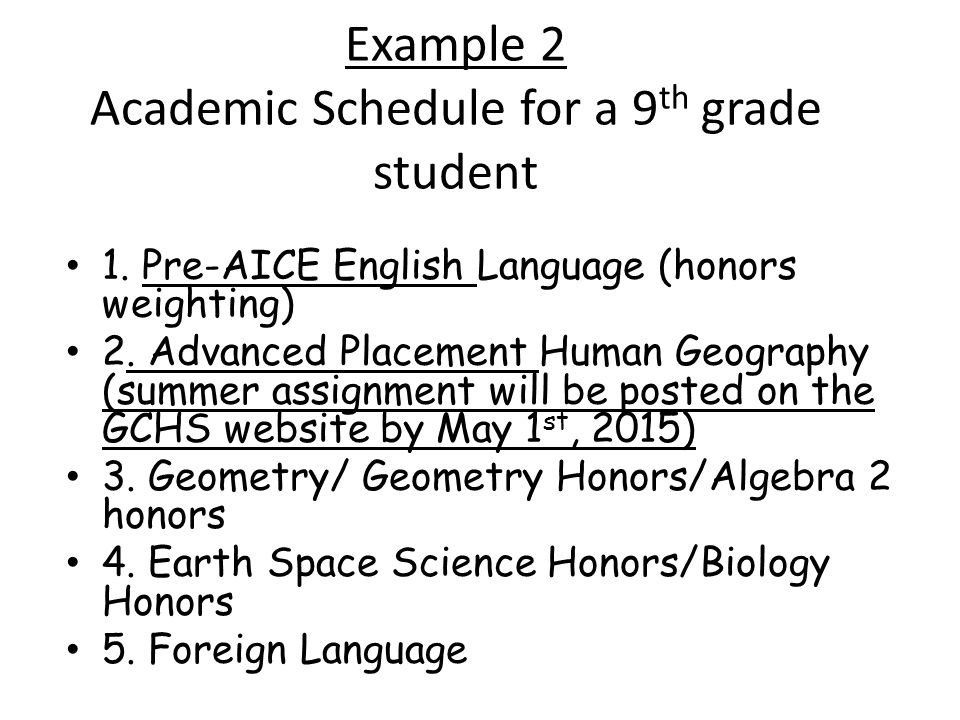 Example 2
Academic Schedule for a 9th grade student

• 1. Pre-AICE English Language (honors weighting)
• 2. Advanced Placement Human Geography (summer assignment will be posted on the GCHS website by May 1st, 2015)
• 3. Geometry/ Geometry Honors/Algebra 2 honors
• 4. Earth Space Science Honors/Biology Honors
• 5. Foreign Language